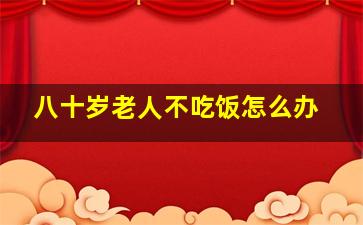 八十岁老人不吃饭怎么办